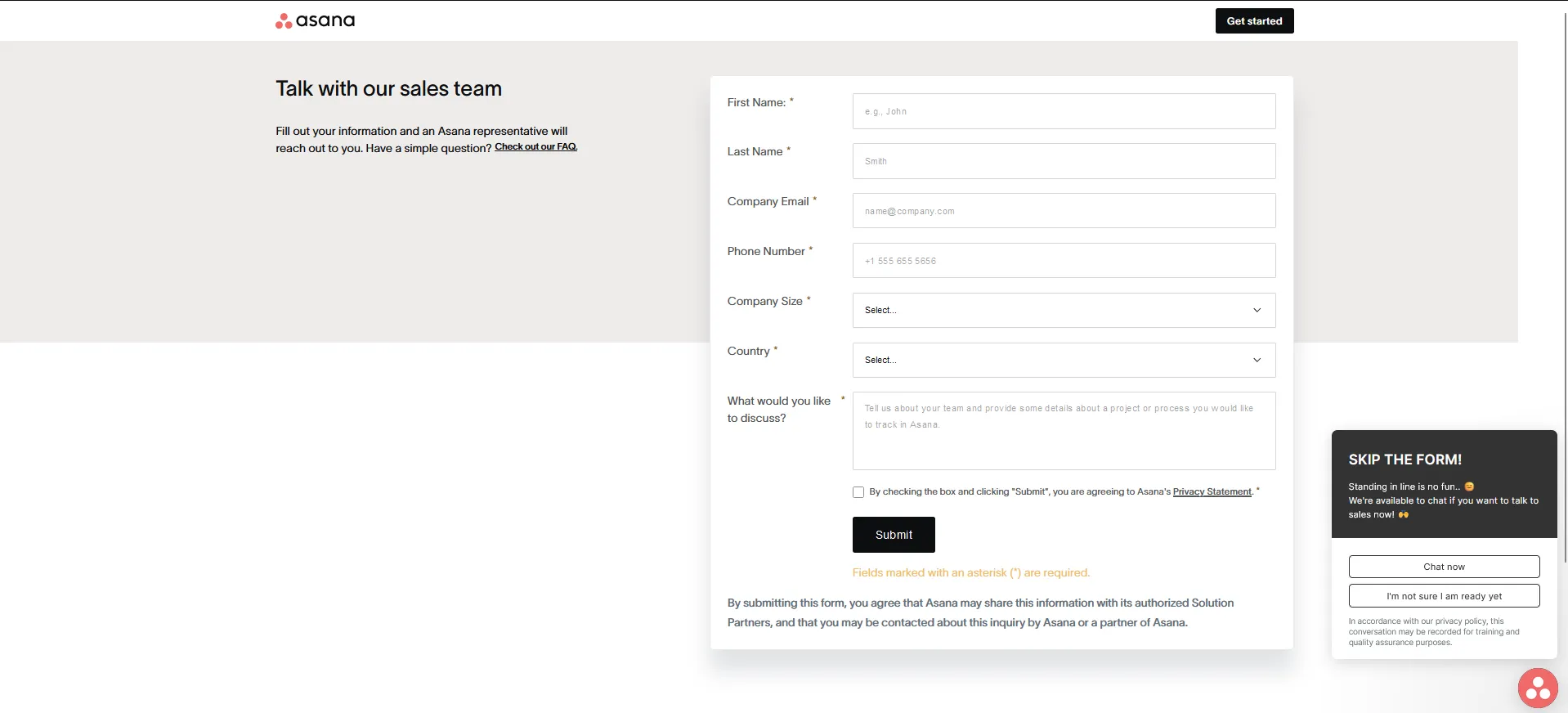 asana

Get started

Talk with our sales team

Fill out your information and an Asana representative will reach out to you. Have a simple question? Check out our FAQ.

First Name: *
e.g., John

Last Name *
Smith

Company Email *
name@company.com

Phone Number *
+1 555 655 5656

Company Size *
Select...

Country *
Select...

What would you like to discuss? *
Tell us about your team and provide some details about a project or process you would like to track in Asana.

By checking the box and clicking "Submit", you are agreeing to Asana's Privacy Statement. *

Submit

Fields marked with an asterisk (*) are required.

By submitting this form, you agree that Asana may share this information with its authorized Solution Partners, and that you may be contacted about this inquiry by Asana or a partner of Asana.

SKIP THE FORM!

Standing in line is no fun.. 😑
We're available to chat if you want to talk to sales now! 🙌

Chat now

I'm not sure I am ready yet

In accordance with our privacy policy, this conversation may be recorded for training and quality assurance purposes.